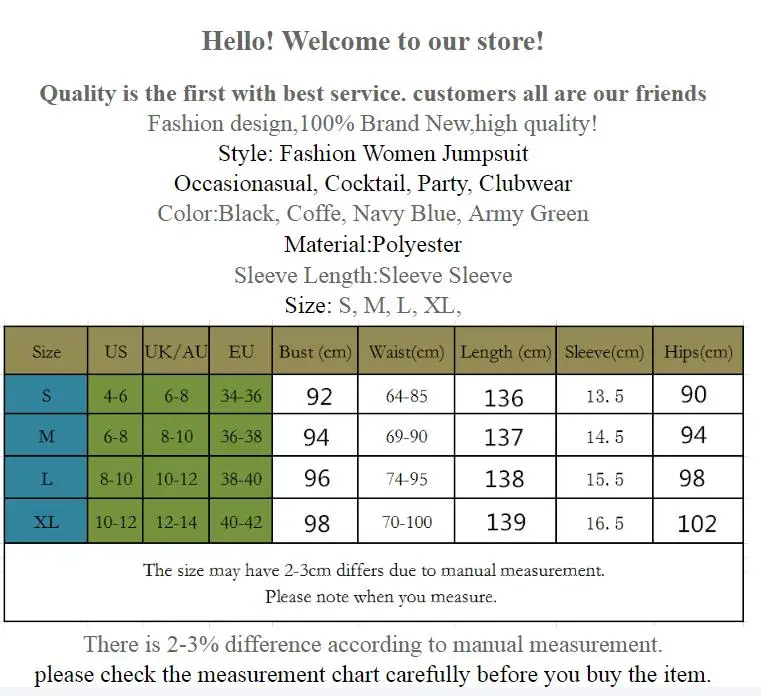 Hello! Welcome to our store!

Quality is the first with best service. customers all are our friends
Fashion design,100% Brand New,high quality!
Style: Fashion Women Jumpsuit
Occasionasual, Cocktail, Party, Clubwear
Color:Black, Coffe, Navy Blue, Army Green
Material:Polyester
Sleeve Length:Sleeve Sleeve
Size: S, M, L, XL,

| Size | US | UK/AU | EU | Bust (cm) | Waist(cm) | Length (cm) | Sleeve(cm) | Hips(cm) |
|---|---|---|---|---|---|---|---|---|
| S | 4-6 | 6-8 | 34-36 | 92 | 64-85 | 136 | 13.5 | 90 |
| M | 6-8 | 8-10 | 36-38 | 94 | 69-90 | 137 | 14.5 | 94 |
| L | 8-10 | 10-12 | 38-40 | 96 | 74-95 | 138 | 15.5 | 98 |
| XL | 10-12 | 12-14 | 40-42 | 98 | 70-100 | 139 | 16.5 | 102 |

The size may have 2-3cm differs due to manual measurement.
Please note when you measure.

There is 2-3% difference according to manual measurement.
please check the measurement chart carefully before you buy the item.